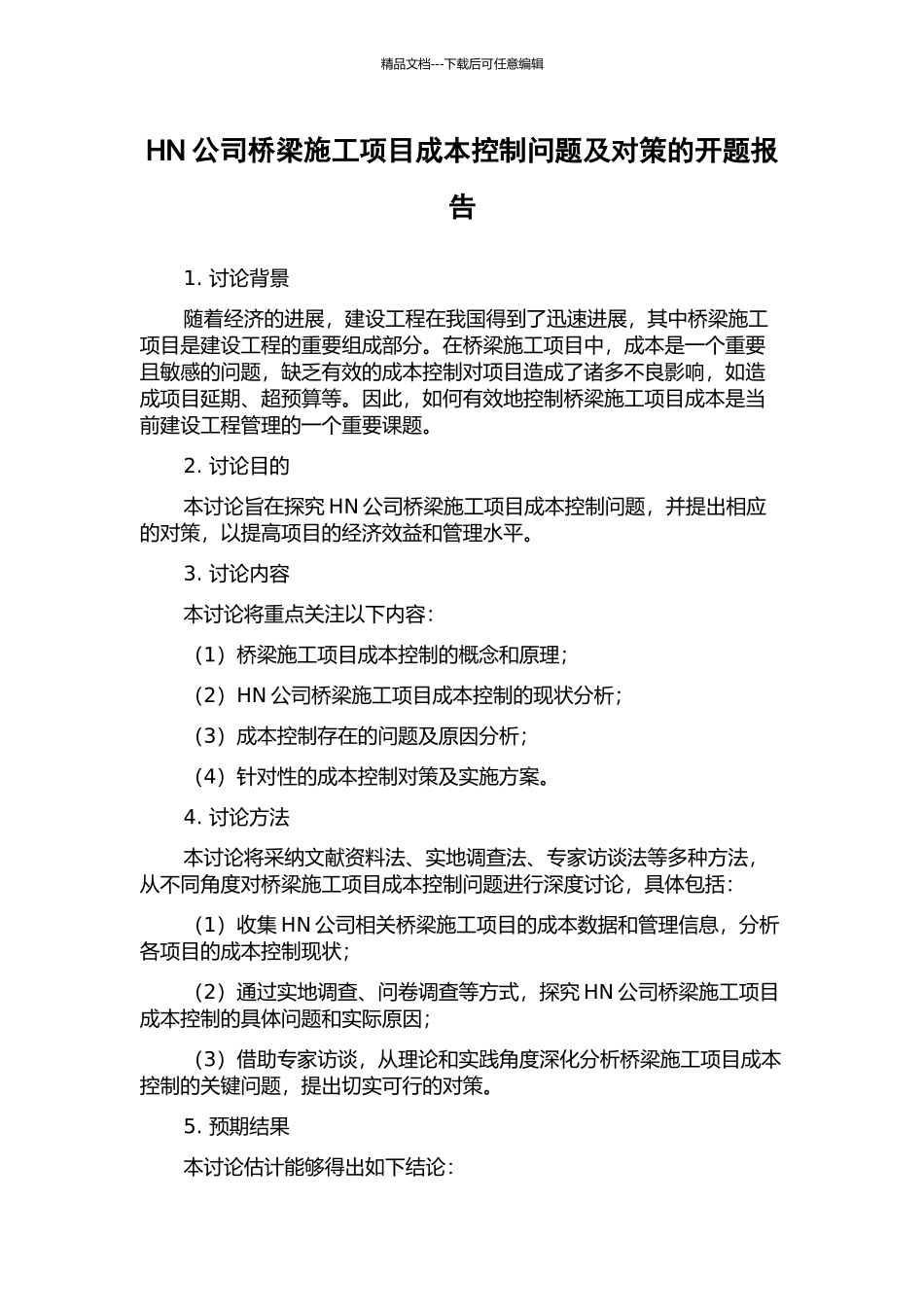 精品文档---下载后可任意编辑

HN 公司桥梁施工项目成本控制问题及对策的开题报告

1. 讨论背景

随着经济的进展，建设工程在我国得到了迅速进展，其中桥梁施工项目是建设工程的重要组成部分。在桥梁施工项目中，成本是一个重要且敏感的问题，缺乏有效的成本控制对项目造成了诸多不良影响，如造成项目延期、超预算等。因此，如何有效地控制桥梁施工项目成本是当前建设工程管理的一个重要课题。

2. 讨论目的

本讨论旨在探究 HN 公司桥梁施工项目成本控制问题，并提出相应的对策，以提高项目的经济效益和管理水平。

3. 讨论内容

本讨论将重点关注以下内容：

（1）桥梁施工项目成本控制的概念和原理；

（2）HN 公司桥梁施工项目成本控制的现状分析；

（3）成本控制存在的问题及原因分析；

（4）针对性的成本控制对策及实施方案。

4. 讨论方法

本讨论将采纳文献资料法、实地调查法、专家访谈法等多种方法，从不同角度对桥梁施工项目成本控制问题进行深度讨论，具体包括：

（1）收集 HN 公司相关桥梁施工项目的成本数据和管理信息，分析各项目的成本控制现状；

（2）通过实地调查、问卷调查等方式，探究 HN 公司桥梁施工项目成本控制的具体问题和实际原因；

（3）借助专家访谈，从理论和实践角度深化分析桥梁施工项目成本控制的关键问题，提出切实可行的对策。

5. 预期结果

本讨论估计能够得出如下结论：